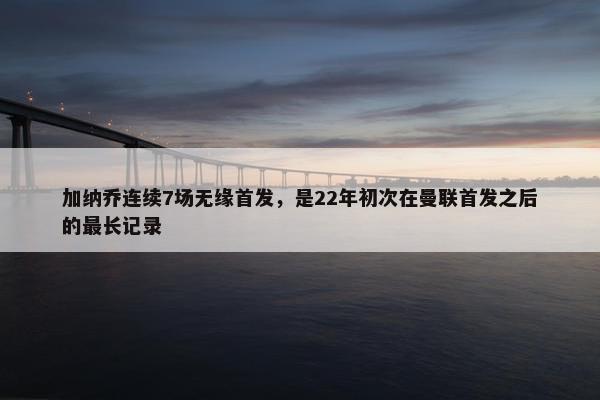 加纳乔连续7场无缘首发，是22年初次在曼联首发之后的最长记录